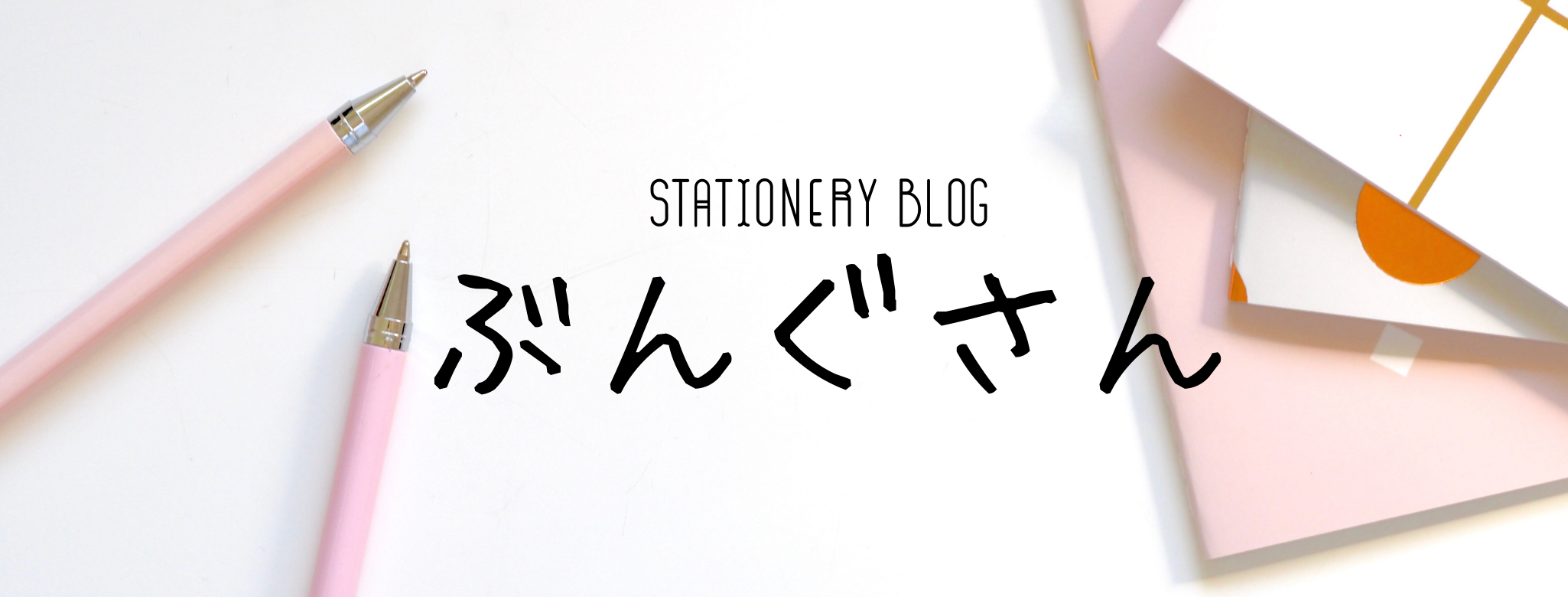 STATIONERY BLOG

ぶんぐさん